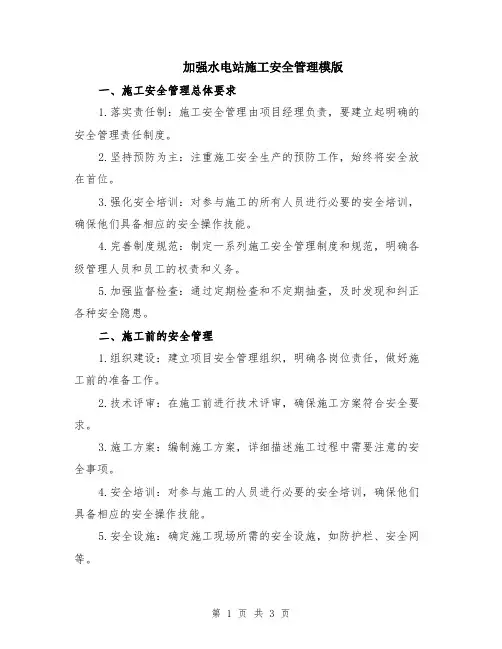 加强水电站施工安全管理模版

一、施工安全管理总体要求

1.落实责任制：施工安全管理由项目经理负责，要建立起明确的安全管理责任制度。

2.坚持预防为主：注重施工安全生产的预防工作，始终将安全放在首位。

3.强化安全培训：对参与施工的所有人员进行必要的安全培训，确保他们具备相应的安全操作技能。

4.完善制度规范：制定一系列施工安全管理制度和规范，明确各级管理人员和员工的权责和义务。

5.加强监督检查：通过定期检查和不定期抽查，及时发现和纠正各种安全隐患。

二、施工前的安全管理

1.组织建设：建立项目安全管理组织，明确各岗位责任，做好施工前的准备工作。

2.技术评审：在施工前进行技术评审，确保施工方案符合安全要求。

3.施工方案：编制施工方案，详细描述施工过程中需要注意的安全事项。

4.安全培训：对参与施工的人员进行必要的安全培训，确保他们具备相应的安全操作技能。

5.安全设施：确定施工现场所需的安全设施，如防护栏、安全网等。

第 1 页 共 3 页